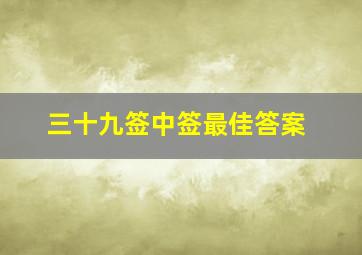 三十九签中签最佳答案